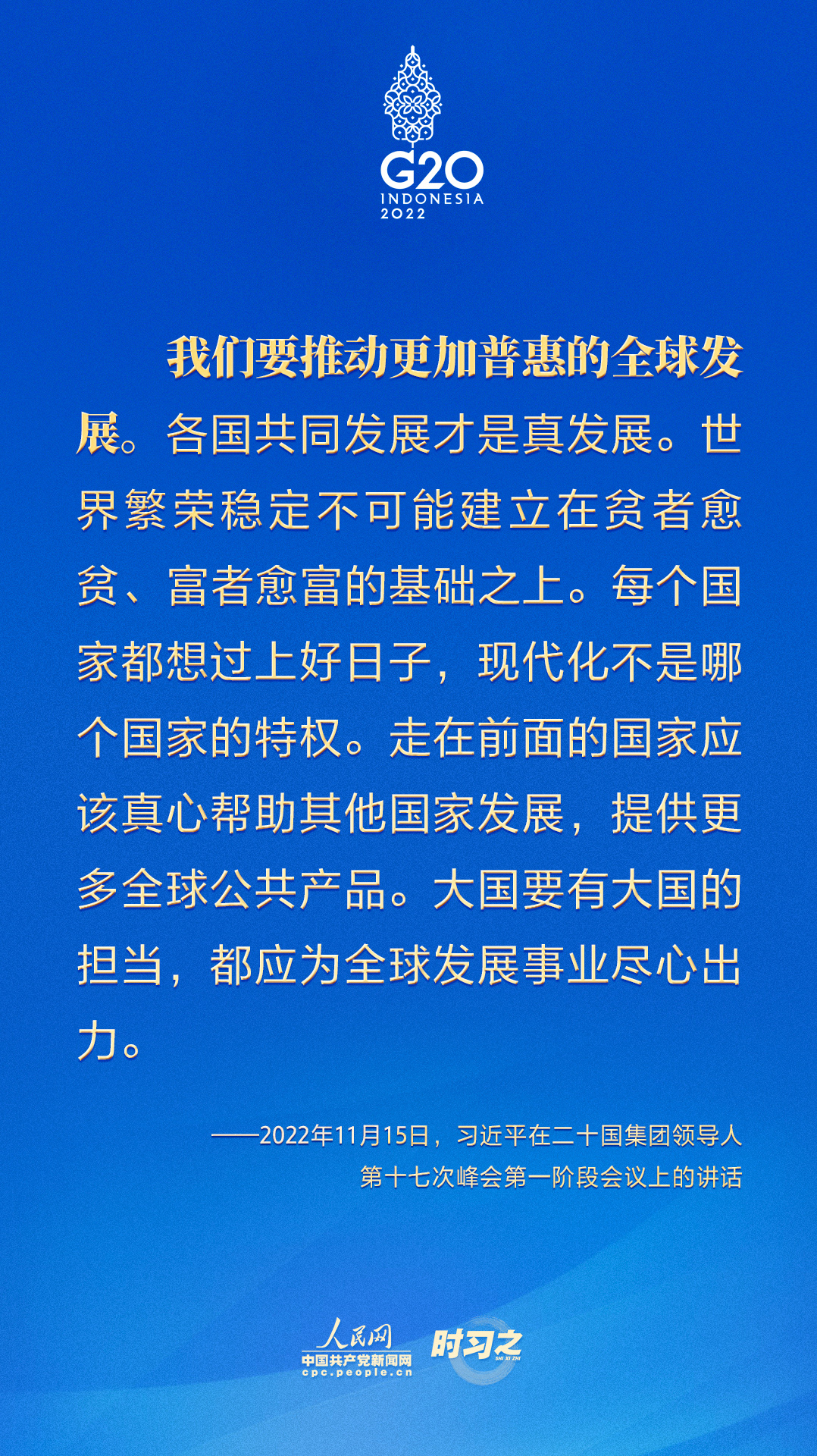 G20
INDONESIA
2022

我们要推动更加普惠的全球发展。各国共同发展才是真发展。世界繁荣稳定不可能建立在贫者愈贫、富者愈富的基础之上。每个国家都想过上好日子，现代化不是哪个国家的特权。走在前面的国家应该真心帮助其他国家发展，提供更多全球公共产品。大国要有大国的担当，都应为全球发展事业尽心出力。

——2022年11月15日，习近平在二十国集团领导人第十七次峰会第一阶段会议上的讲话

人民网
中国共产党新闻网
cpc.people.cn
时习之
SHI XI ZHI